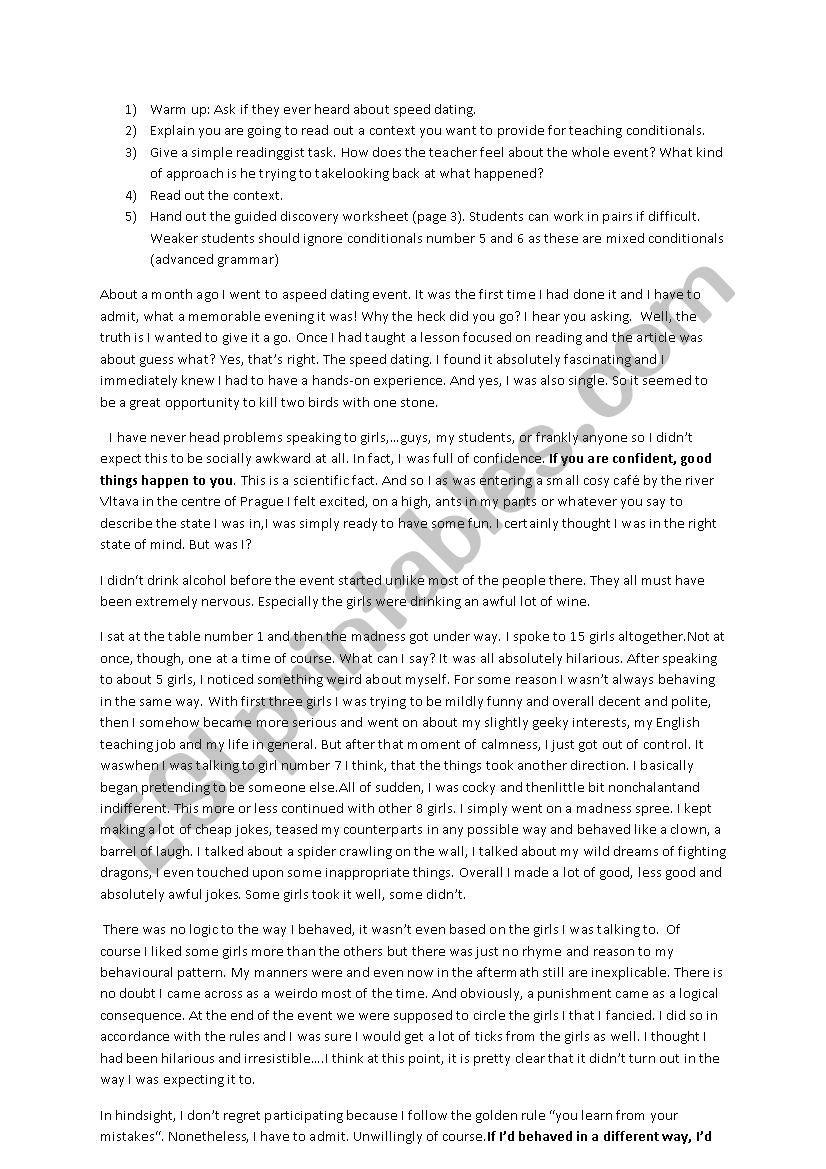 1) Warm up: Ask if they ever heard about speed dating.
2) Explain you are going to read out a context you want to provide for teaching conditionals.
3) Give a simple readinggist task. How does the teacher feel about the whole event? What kind of approach is he trying to takelooking back at what happened?
4) Read out the context.
5) Hand out the guided discovery worksheet (page 3). Students can work in pairs if difficult. Weaker students should ignore conditionals number 5 and 6 as these are mixed conditionals (advanced grammar)

About a month ago I went to aspeed dating event. It was the first time I had done it and I have to admit, what a memorable evening it was! Why the heck did you go? I hear you asking. Well, the truth is I wanted to give it a go. Once I had taught a lesson focused on reading and the article was about guess what? Yes, that's right. The speed dating. I found it absolutely fascinating and I immediately knew I had to have a hands-on experience. And yes, I was also single. So it seemed to be a great opportunity to kill two birds with one stone.

I have never head problems speaking to girls,…guys, my students, or frankly anyone so I didn't expect this to be socially awkward at all. In fact, I was full of confidence. **If you are confident, good things happen to you**. This is a scientific fact. And so I as was entering a small cosy café by the river Vltava in the centre of Prague I felt excited, on a high, ants in my pants or whatever you say to describe the state I was in,I was simply ready to have some fun. I certainly thought I was in the right state of mind. But was I?

I didn't drink alcohol before the event started unlike most of the people there. They all must have been extremely nervous. Especially the girls were drinking an awful lot of wine.

I sat at the table number 1 and then the madness got under way. I spoke to 15 girls altogether.Not at once, though, one at a time of course. What can I say? It was all absolutely hilarious. After speaking to about 5 girls, I noticed something weird about myself. For some reason I wasn't always behaving in the same way. With first three girls I was trying to be mildly funny and overall decent and polite, then I somehow became more serious and went on about my slightly geeky interests, my English teaching job and my life in general. But after that moment of calmness, I just got out of control. It waswhen I was talking to girl number 7 I think, that the things took another direction. I basically began pretending to be someone else.All of sudden, I was cocky and thenlittle bit nonchalantand indifferent. This more or less continued with other 8 girls. I simply went on a madness spree. I kept making a lot of cheap jokes, teased my counterparts in any possible way and behaved like a clown, a barrel of laugh. I talked about a spider crawling on the wall, I talked about my wild dreams of fighting dragons, I even touched upon some inappropriate things. Overall I made a lot of good, less good and absolutely awful jokes. Some girls took it well, some didn't.

There was no logic to the way I behaved, it wasn't even based on the girls I was talking to. Of course I liked some girls more than the others but there was just no rhyme and reason to my behavioural pattern. My manners were and even now in the aftermath still are inexplicable. There is no doubt I came across as a weirdo most of the time. And obviously, a punishment came as a logical consequence. At the end of the event we were supposed to circle the girls I that I fancied. I did so in accordance with the rules and I was sure I would get a lot of ticks from the girls as well. I thought I had been hilarious and irresistible….I think at this point, it is pretty clear that it didn't turn out in the way I was expecting it to.

In hindsight, I don't regret participating because I follow the golden rule "you learn from your mistakes". Nonetheless, I have to admit. Unwillingly of course.**If I'd behaved in a different way, I'd**

ESLprintables.com